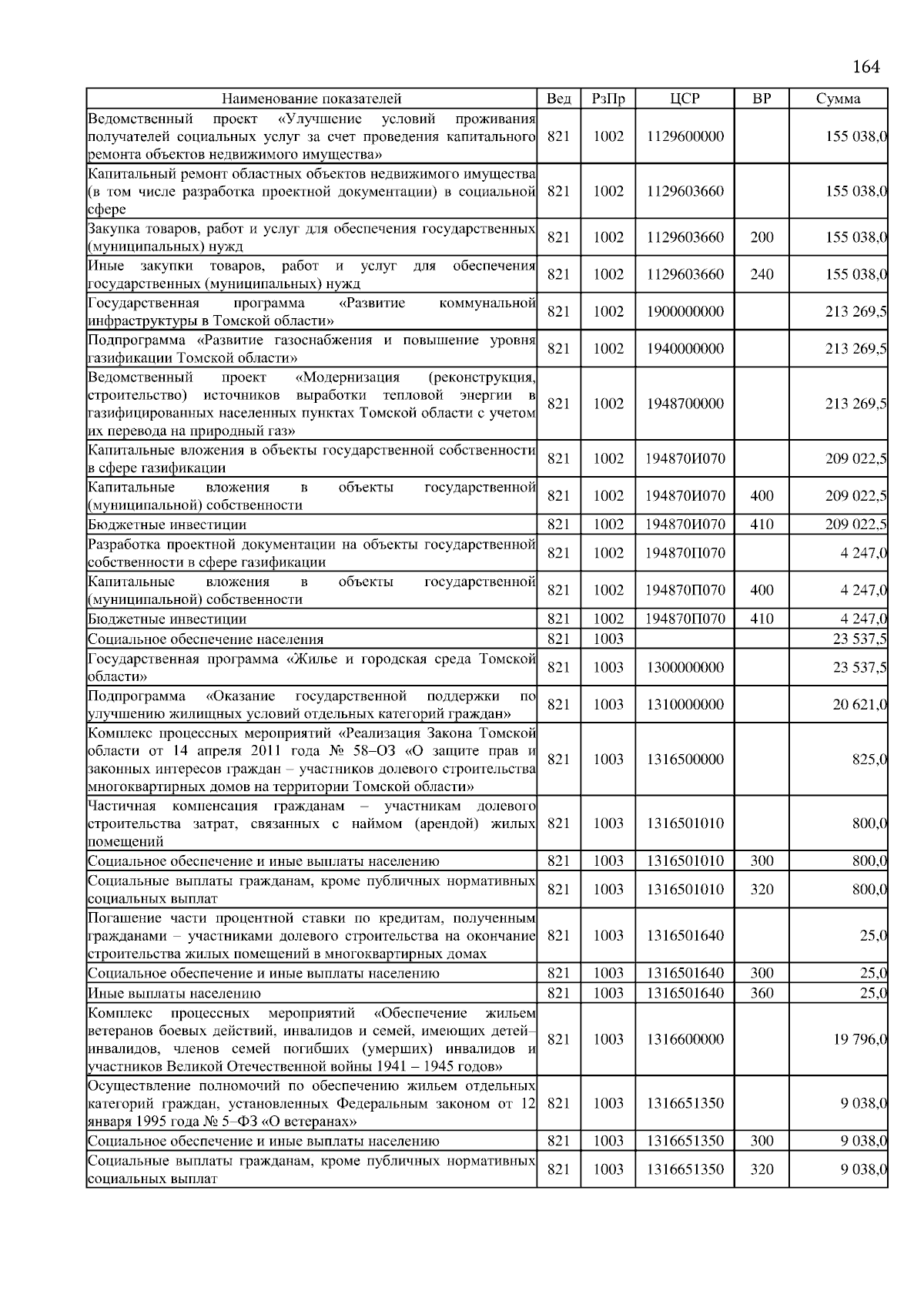 164

| Наименование показателей | Вед | РзПр | ЦСР | ВР | Сумма |
|---|---|---|---|---|---|
| Ведомственный проект «Улучшение условий проживания получателей социальных услуг за счет проведения капитального ремонта объектов недвижимого имущества» | 821 | 1002 | 1129600000 | | 155 038,0 |
| Капитальный ремонт областных объектов недвижимого имущества (в том числе разработка проектной документации) в социальной сфере | 821 | 1002 | 1129603660 | | 155 038,0 |
| Закупка товаров, работ и услуг для обеспечения государственных (муниципальных) нужд | 821 | 1002 | 1129603660 | 200 | 155 038,0 |
| Иные закупки товаров, работ и услуг для обеспечения государственных (муниципальных) нужд | 821 | 1002 | 1129603660 | 240 | 155 038,0 |
| Государственная программа «Развитие коммунальной инфраструктуры в Томской области» | 821 | 1002 | 1900000000 | | 213 269,5 |
| Подпрограмма «Развитие газоснабжения и повышение уровня газификации Томской области» | 821 | 1002 | 1940000000 | | 213 269,5 |
| Ведомственный проект «Модернизация (реконструкция, строительство) источников выработки тепловой энергии в газифицированных населенных пунктах Томской области с учетом их перевода на природный газ» | 821 | 1002 | 1948700000 | | 213 269,5 |
| Капитальные вложения в объекты государственной собственности в сфере газификации | 821 | 1002 | 194870И070 | | 209 022,5 |
| Капитальные вложения в объекты государственной (муниципальной) собственности | 821 | 1002 | 194870И070 | 400 | 209 022,5 |
| Бюджетные инвестиции | 821 | 1002 | 194870И070 | 410 | 209 022,5 |
| Разработка проектной документации на объекты государственной собственности в сфере газификации | 821 | 1002 | 194870П070 | | 4 247,0 |
| Капитальные вложения в объекты государственной (муниципальной) собственности | 821 | 1002 | 194870П070 | 400 | 4 247,0 |
| Бюджетные инвестиции | 821 | 1002 | 194870П070 | 410 | 4 247,0 |
| Социальное обеспечение населения | 821 | 1003 | | | 23 537,5 |
| Государственная программа «Жилье и городская среда Томской области» | 821 | 1003 | 1300000000 | | 23 537,5 |
| Подпрограмма «Оказание государственной поддержки по улучшению жилищных условий отдельных категорий граждан» | 821 | 1003 | 1310000000 | | 20 621,0 |
| Комплекс процессных мероприятий «Реализация Закона Томской области от 14 апреля 2011 года № 58–ОЗ «О защите прав и законных интересов граждан – участников долевого строительства многоквартирных домов на территории Томской области» | 821 | 1003 | 1316500000 | | 825,0 |
| Частичная компенсация гражданам – участникам долевого строительства затрат, связанных с наймом (арендой) жилых помещений | 821 | 1003 | 1316501010 | | 800,0 |
| Социальное обеспечение и иные выплаты населению | 821 | 1003 | 1316501010 | 300 | 800,0 |
| Социальные выплаты гражданам, кроме публичных нормативных социальных выплат | 821 | 1003 | 1316501010 | 320 | 800,0 |
| Погашение части процентной ставки по кредитам, полученным гражданами – участниками долевого строительства на окончание строительства жилых помещений в многоквартирных домах | 821 | 1003 | 1316501640 | | 25,0 |
| Социальное обеспечение и иные выплаты населению | 821 | 1003 | 1316501640 | 300 | 25,0 |
| Иные выплаты населению | 821 | 1003 | 1316501640 | 360 | 25,0 |
| Комплекс процессных мероприятий «Обеспечение жильем ветеранов боевых действий, инвалидов и семей, имеющих детей–инвалидов, членов семей погибших (умерших) инвалидов и участников Великой Отечественной войны 1941 – 1945 годов» | 821 | 1003 | 1316600000 | | 19 796,0 |
| Осуществление полномочий по обеспечению жильем отдельных категорий граждан, установленных Федеральным законом от 12 января 1995 года № 5–ФЗ «О ветеранах» | 821 | 1003 | 1316651350 | | 9 038,0 |
| Социальное обеспечение и иные выплаты населению | 821 | 1003 | 1316651350 | 300 | 9 038,0 |
| Социальные выплаты гражданам, кроме публичных нормативных социальных выплат | 821 | 1003 | 1316651350 | 320 | 9 038,0 |